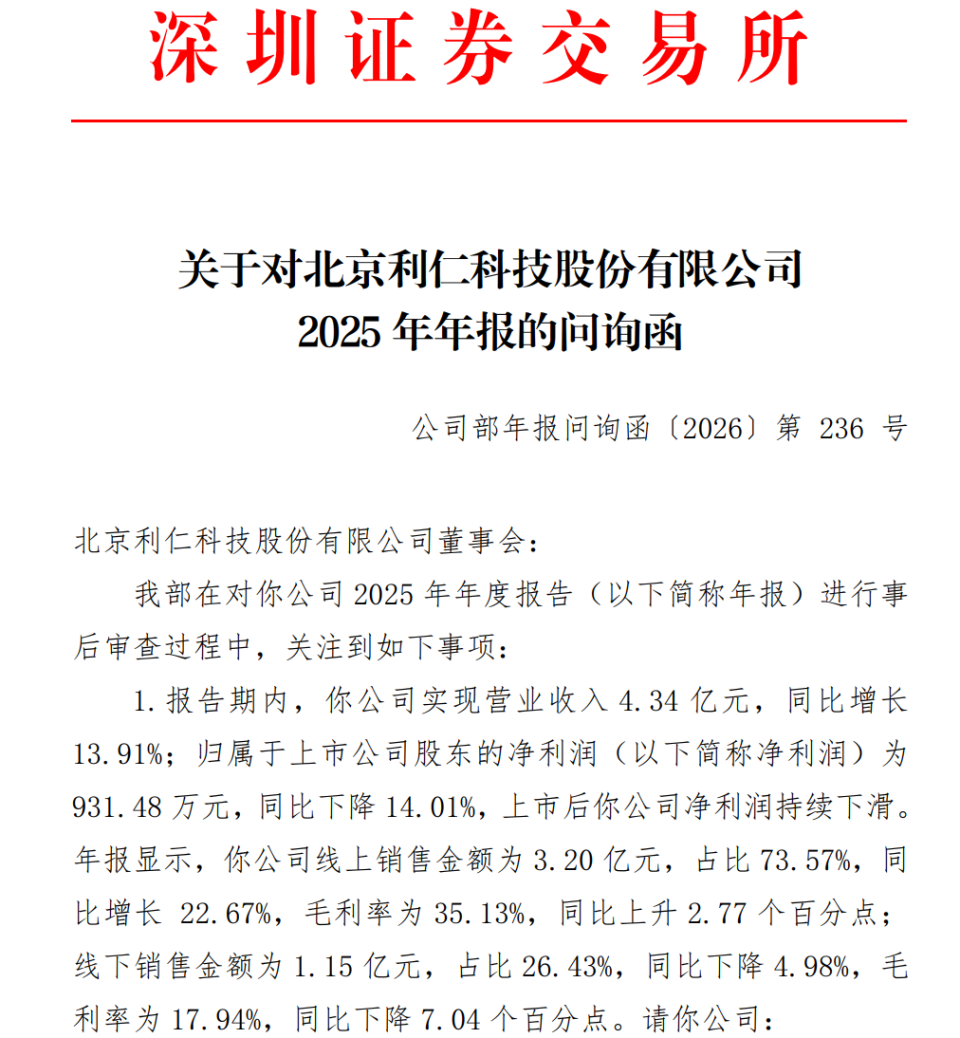 深圳证券交易所

关于对北京利仁科技股份有限公司
2025 年年报的问询函

公司部年报问询函〔2026〕第 236 号

北京利仁科技股份有限公司董事会：

我部在对你公司 2025 年年度报告（以下简称年报）进行事后审查过程中，关注到如下事项：

1. 报告期内，你公司实现营业收入 4.34 亿元，同比增长 13.91%；归属于上市公司股东的净利润（以下简称净利润）为 931.48 万元，同比下降 14.01%，上市后你公司净利润持续下滑。年报显示，你公司线上销售金额为 3.20 亿元，占比 73.57%，同比增长 22.67%，毛利率为 35.13%，同比上升 2.77 个百分点；线下销售金额为 1.15 亿元，占比 26.43%，同比下降 4.98%，毛利率为 17.94%，同比下降 7.04 个百分点。请你公司：